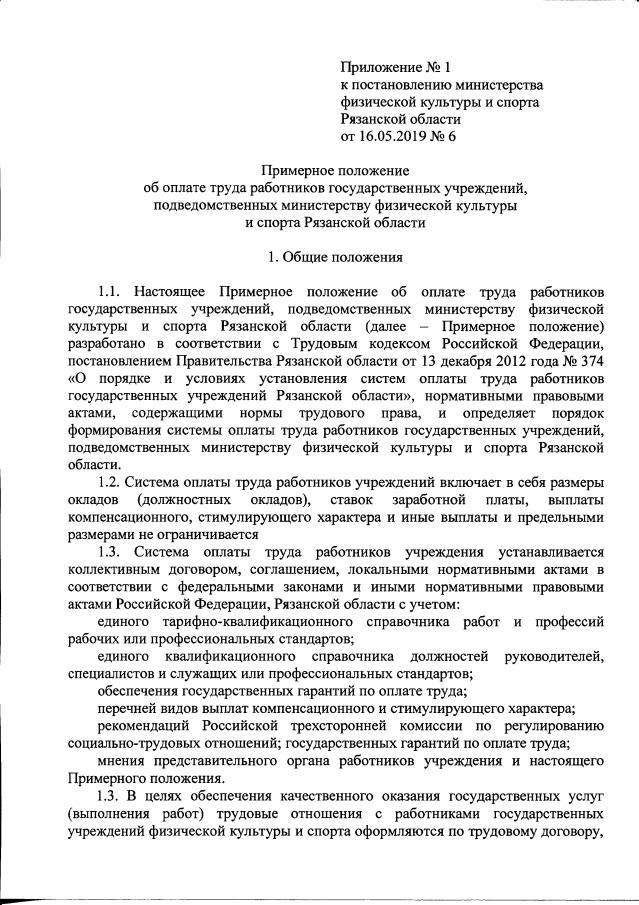 Приложение № 1
к постановлению министерства физической культуры и спорта Рязанской области
от 16.05.2019 № 6

Примерное положение
об оплате труда работников государственных учреждений, подведомственных министерству физической культуры и спорта Рязанской области

1. Общие положения

1.1. Настоящее Примерное положение об оплате труда работников государственных учреждений, подведомственных министерству физической культуры и спорта Рязанской области (далее – Примерное положение) разработано в соответствии с Трудовым кодексом Российской Федерации, постановлением Правительства Рязанской области от 13 декабря 2012 года № 374 «О порядке и условиях установления систем оплаты труда работников государственных учреждений Рязанской области», нормативными правовыми актами, содержащими нормы трудового права, и определяет порядок формирования системы оплаты труда работников государственных учреждений, подведомственных министерству физической культуры и спорта Рязанской области.

1.2. Система оплаты труда работников учреждений включает в себя размеры окладов (должностных окладов), ставок заработной платы, выплаты компенсационного, стимулирующего характера и иные выплаты и предельными размерами не ограничивается

1.3. Система оплаты труда работников учреждения устанавливается коллективным договором, соглашением, локальными нормативными актами в соответствии с федеральными законами и иными нормативными правовыми актами Российской Федерации, Рязанской области с учетом:

единого тарифно-квалификационного справочника работ и профессий рабочих или профессиональных стандартов;

единого квалификационного справочника должностей руководителей, специалистов и служащих или профессиональных стандартов;

обеспечения государственных гарантий по оплате труда;

перечней видов выплат компенсационного и стимулирующего характера;

рекомендаций Российской трехсторонней комиссии по регулированию социально-трудовых отношений; государственных гарантий по оплате труда;

мнения представительного органа работников учреждения и настоящего Примерного положения.

1.3. В целях обеспечения качественного оказания государственных услуг (выполнения работ) трудовые отношения с работниками государственных учреждений физической культуры и спорта оформляются по трудовому договору,